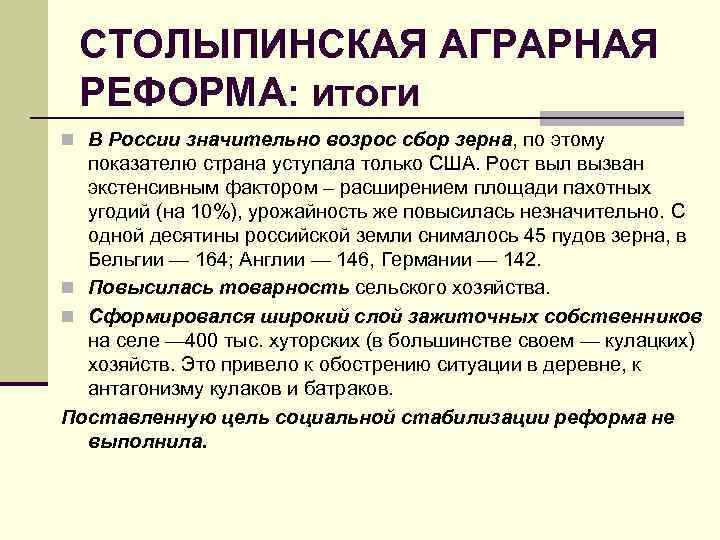 СТОЛЫПИНСКАЯ АГРАРНАЯ РЕФОРМА: итоги

В России значительно возрос сбор зерна, по этому показателю страна уступала только США. Рост выл вызван экстенсивным фактором – расширением площади пахотных угодий (на 10%), урожайность же повысилась незначительно. С одной десятины российской земли снималось 45 пудов зерна, в Бельгии — 164; Англии — 146, Германии — 142.

Повысилась товарность сельского хозяйства.

Сформировался широкий слой зажиточных собственников на селе —400 тыс. хуторских (в большинстве своем — кулацких) хозяйств. Это привело к обострению ситуации в деревне, к антагонизму кулаков и батраков.

Поставленную цель социальной стабилизации реформа не выполнила.